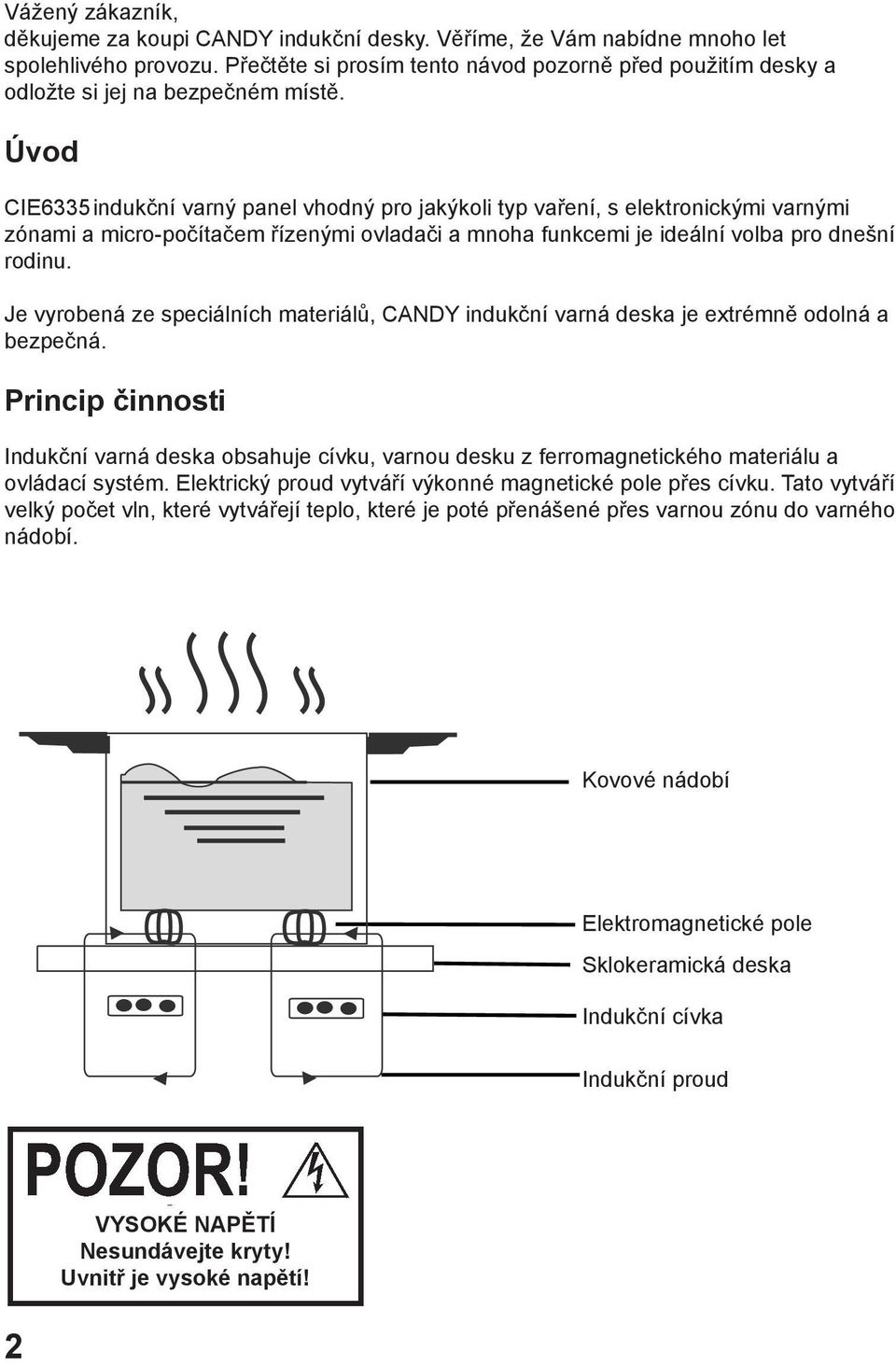 Vážený zákazník,
děkujeme za koupi CANDY indukční desky. Věříme, že Vám nabídne mnoho let spolehlivého provozu. Přečtěte si prosím tento návod pozorně před použitím desky a odložte si jej na bezpečném místě.

Úvod

CIE6335 indukční varný panel vhodný pro jakýkoli typ vaření, s elektronickými varnými zónami a micro-počítačem řízenými ovladači a mnoha funkcemi je ideální volba pro dnešní rodinu.

Je vyrobená ze speciálních materiálů, CANDY indukční varná deska je extrémně odolná a bezpečná.

Princip činnosti

Indukční varná deska obsahuje cívku, varnou desku z ferromagnetického materiálu a ovládací systém. Elektrický proud vytváří výkonné magnetické pole přes cívku. Tato vytváří velký počet vln, které vytvářejí teplo, které je poté přenášené přes varnou zónu do varného nádobí.

Kovové nádobí

Elektromagnetické pole

Sklokeramická deska

Indukční cívka

Indukční proud

POZOR!

VYSOKÉ NAPĚTÍ
Nesundávejte kryty!
Uvnitř je vysoké napětí!

2